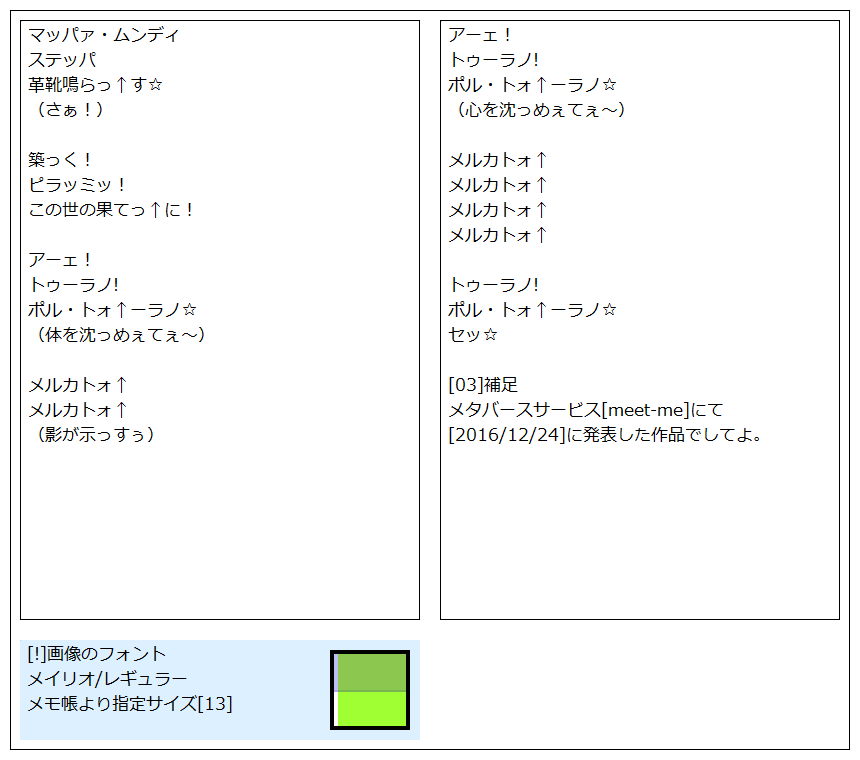 マッパァ・ムンディ
ステッパ
革靴鳴らっ↑す☆
（さぁ！）

築っく！
ピラッミッ！
この世の果てっ↑に！

アーェ！
トゥーラノ!
ポル・トォ↑ーラノ☆
（体を沈っめぇてぇ～）

メルカトォ↑
メルカトォ↑
（影が示っすぅ）

アーェ！
トゥーラノ!
ポル・トォ↑ーラノ☆
（心を沈っめぇてぇ～）

メルカトォ↑
メルカトォ↑
メルカトォ↑
メルカトォ↑

トゥーラノ!
ポル・トォ↑ーラノ☆
セッ☆

[03]補足
メタバースサービス[meet-me]にて
[2016/12/24]に発表した作品でしてよ。

[!]画像のフォント
メイリオ/レギュラー
メモ帳より指定サイズ[13]